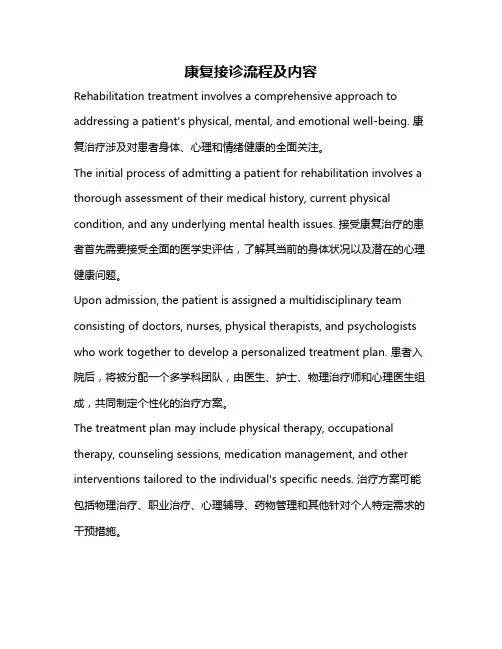 康复接诊流程及内容

Rehabilitation treatment involves a comprehensive approach to addressing a patient's physical, mental, and emotional well-being. 康复治疗涉及对患者身体、心理和情绪健康的全面关注。

The initial process of admitting a patient for rehabilitation involves a thorough assessment of their medical history, current physical condition, and any underlying mental health issues. 接受康复治疗的患者首先需要接受全面的医学史评估，了解其当前的身体状况以及潜在的心理健康问题。

Upon admission, the patient is assigned a multidisciplinary team consisting of doctors, nurses, physical therapists, and psychologists who work together to develop a personalized treatment plan. 患者入院后，将被分配一个多学科团队，由医生、护士、物理治疗师和心理医生组成，共同制定个性化的治疗方案。

The treatment plan may include physical therapy, occupational therapy, counseling sessions, medication management, and other interventions tailored to the individual's specific needs. 治疗方案可能包括物理治疗、职业治疗、心理辅导、药物管理和其他针对个人特定需求的干预措施。